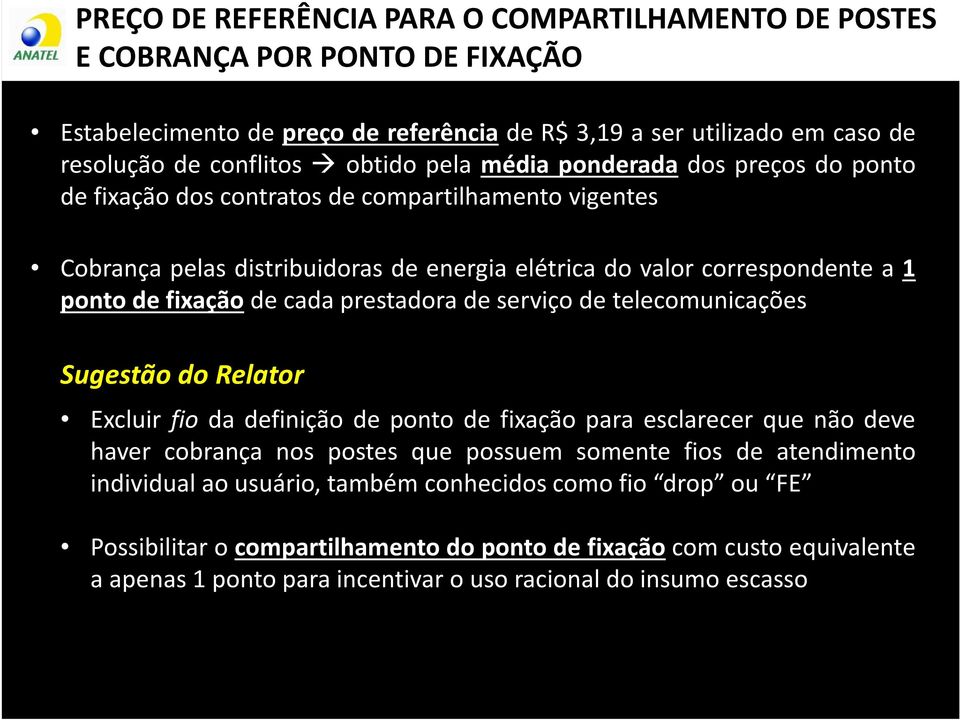 ANATEL

PREÇO DE REFERÊNCIA PARA O COMPARTILHAMENTO DE POSTES E COBRANÇA POR PONTO DE FIXAÇÃO

• Estabelecimento de preço de referência de R$ 3,19 a ser utilizado em caso de resolução de conflitos → obtido pela média ponderada dos preços do ponto de fixação dos contratos de compartilhamento vigentes

• Cobrança pelas distribuidoras de energia elétrica do valor correspondente a 1 ponto de fixação de cada prestadora de serviço de telecomunicações

Sugestão do Relator

• Excluir fio da definição de ponto de fixação para esclarecer que não deve haver cobrança nos postes que possuem somente fios de atendimento individual ao usuário, também conhecidos como fio “drop” ou “FE”

• Possibilitar o compartilhamento do ponto de fixação com custo equivalente a apenas 1 ponto para incentivar o uso racional do insumo escasso